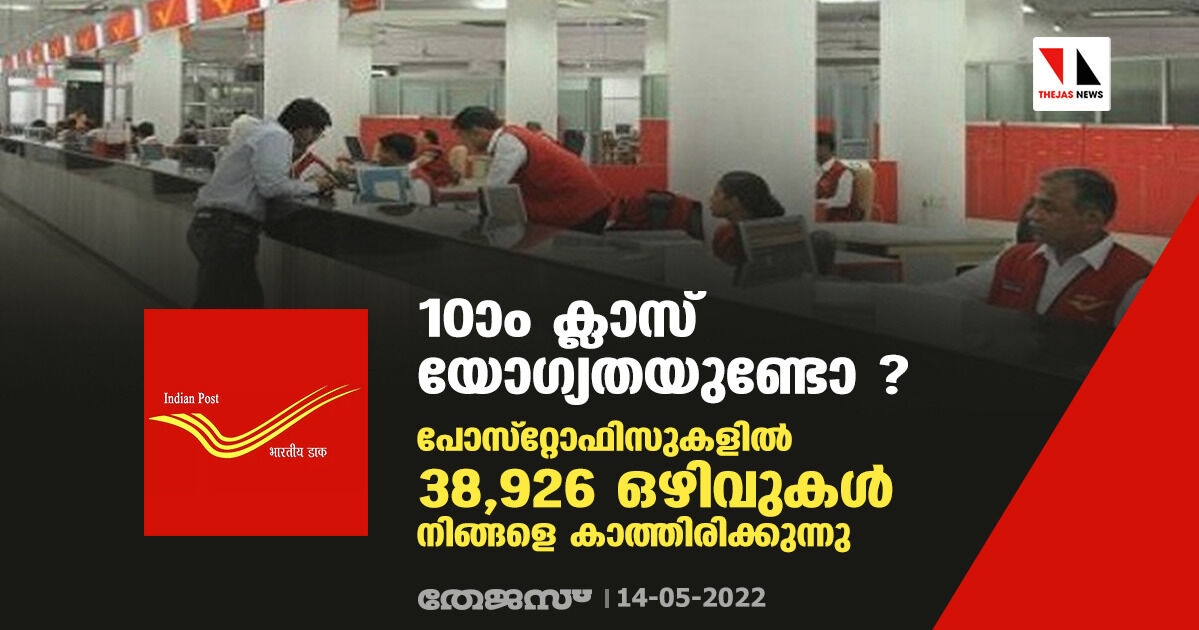 THEJAS NEWS

Indian Post
भारतीय डाक

10ാം ക്ലാസ് യോഗ്യതയുണ്ടോ ?

പോസ്റ്റോഫിസുകളിൽ 38,926 ഒഴിവുകൾ നിങ്ങളെ കാത്തിരിക്കുന്നു

തേജസ് | 14-05-2022